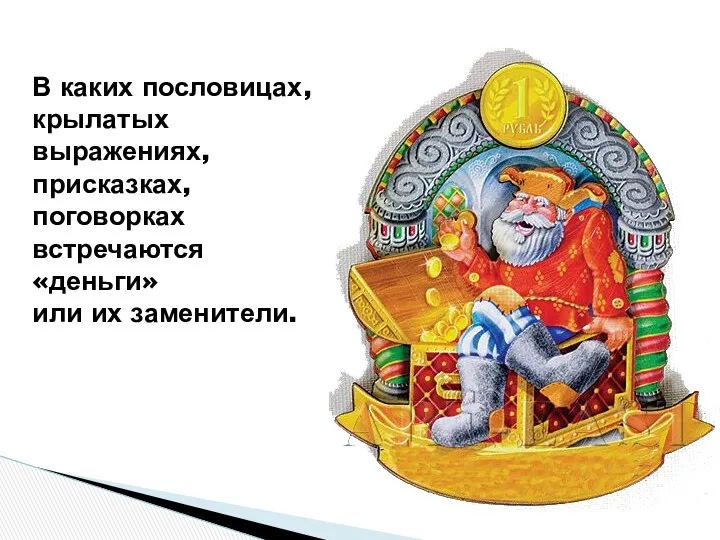 В каких пословицах, крылатых выражениях, присказках, поговорках встречаются «деньги» или их заменители.

1
РУБЛЬ